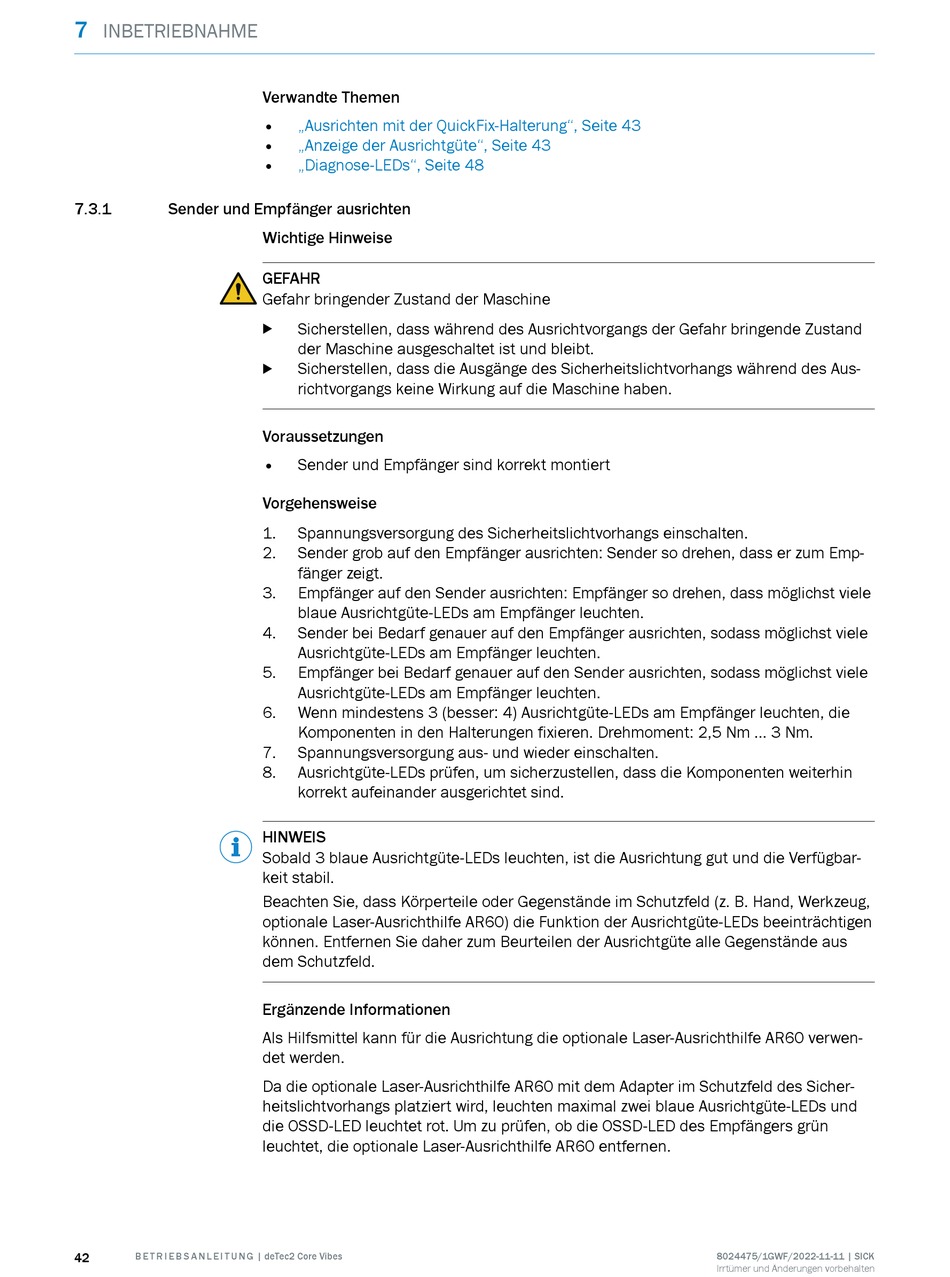 7 INBETRIEBNAHME

Verwandte Themen

• „Ausrichten mit der QuickFix-Halterung“, Seite 43
• „Anzeige der Ausrichtgüte“, Seite 43
• „Diagnose-LEDs“, Seite 48

7.3.1 Sender und Empfänger ausrichten

Wichtige Hinweise

GEFAHR
Gefahr bringender Zustand der Maschine

▶ Sicherstellen, dass während des Ausrichtvorgangs der Gefahr bringende Zustand der Maschine ausgeschaltet ist und bleibt.
▶ Sicherstellen, dass die Ausgänge des Sicherheitslichtvorhangs während des Ausrichtvorgangs keine Wirkung auf die Maschine haben.

Voraussetzungen

• Sender und Empfänger sind korrekt montiert

Vorgehensweise

1. Spannungsversorgung des Sicherheitslichtvorhangs einschalten.
2. Sender grob auf den Empfänger ausrichten: Sender so drehen, dass er zum Empfänger zeigt.
3. Empfänger auf den Sender ausrichten: Empfänger so drehen, dass möglichst viele blaue Ausrichtgüte-LEDs am Empfänger leuchten.
4. Sender bei Bedarf genauer auf den Empfänger ausrichten, sodass möglichst viele Ausrichtgüte-LEDs am Empfänger leuchten.
5. Empfänger bei Bedarf genauer auf den Sender ausrichten, sodass möglichst viele Ausrichtgüte-LEDs am Empfänger leuchten.
6. Wenn mindestens 3 (besser: 4) Ausrichtgüte-LEDs am Empfänger leuchten, die Komponenten in den Halterungen fixieren. Drehmoment: 2,5 Nm ... 3 Nm.
7. Spannungsversorgung aus- und wieder einschalten.
8. Ausrichtgüte-LEDs prüfen, um sicherzustellen, dass die Komponenten weiterhin korrekt aufeinander ausgerichtet sind.

HINWEIS
Sobald 3 blaue Ausrichtgüte-LEDs leuchten, ist die Ausrichtung gut und die Verfügbarkeit stabil.

Beachten Sie, dass Körperteile oder Gegenstände im Schutzfeld (z. B. Hand, Werkzeug, optionale Laser-Ausrichthilfe AR60) die Funktion der Ausrichtgüte-LEDs beeinträchtigen können. Entfernen Sie daher zum Beurteilen der Ausrichtgüte alle Gegenstände aus dem Schutzfeld.

Ergänzende Informationen

Als Hilfsmittel kann für die Ausrichtung die optionale Laser-Ausrichthilfe AR60 verwendet werden.

Da die optionale Laser-Ausrichthilfe AR60 mit dem Adapter im Schutzfeld des Sicherheitslichtvorhangs platziert wird, leuchten maximal zwei blaue Ausrichtgüte-LEDs und die OSSD-LED leuchtet rot. Um zu prüfen, ob die OSSD-LED des Empfängers grün leuchtet, die optionale Laser-Ausrichthilfe AR60 entfernen.

42 BETRIEBSANLEITUNG | deTec2 Core Vibes 8024475/1GWF/2022-11-11 | SICK
Irrtümer und Änderungen vorbehalten